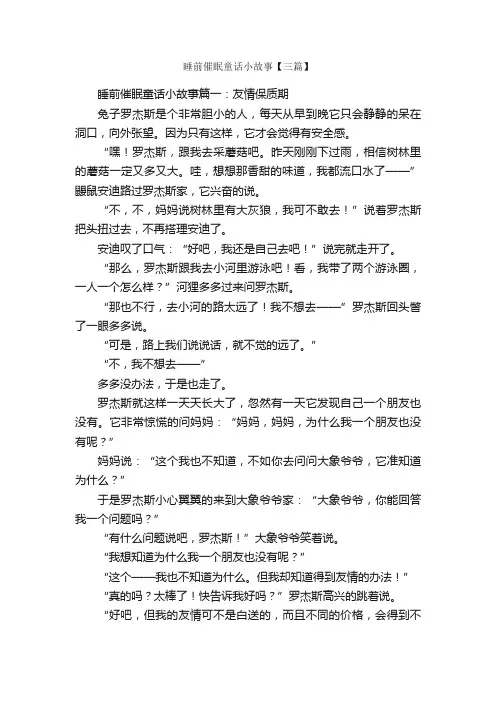 睡前催眠童话小故事【三篇】

睡前催眠童话小故事篇一：友情保质期

兔子罗杰斯是个非常胆小的人，每天从早到晚它只会静静的呆在洞口，向外张望。因为只有这样，它才会觉得有安全感。

“嘿！罗杰斯，跟我去采蘑菇吧。昨天刚刚下过雨，相信树林里的蘑菇一定又多又大。哇，想想那香甜的味道，我都流口水了——”鼹鼠安迪路过罗杰斯家，它兴奋的说。

“不，不，妈妈说树林里有大灰狼，我可不敢去！”说着罗杰斯把头扭过去，不再搭理安迪了。

安迪叹了口气：“好吧，我还是自己去吧！”说完就走开了。

“那么，罗杰斯跟我去小河里游泳吧！看，我带了两个游泳圈，一人一个怎么样？”河狸多多过来问罗杰斯。

“那也不行，去小河的路太远了！我不想去——”罗杰斯回头瞥了一眼多多说。

“可是，路上我们说说话，就不觉的远了。”

“不，我不想去——”

多多没办法，于是也走了。

罗杰斯就这样一天天长大了，忽然有一天它发现自己一个朋友也没有。它非常惊慌的问妈妈：“妈妈，妈妈，为什么我一个朋友也没有呢？”

妈妈说：“这个我也不知道，不如你去问问大象爷爷，它准知道为什么？”

于是罗杰斯小心翼翼的来到大象爷爷家：“大象爷爷，你能回答我一个问题吗？”

“有什么问题说吧，罗杰斯！”大象爷爷笑着说。

“我想知道为什么我一个朋友也没有呢？”

“这个——我也不知道为什么。但我却知道得到友情的办法！”

“真的吗？太棒了！快告诉我好吗？”罗杰斯高兴的跳着说。

“好吧，但我的友情可不是白送的，而且不同的价格，会得到不